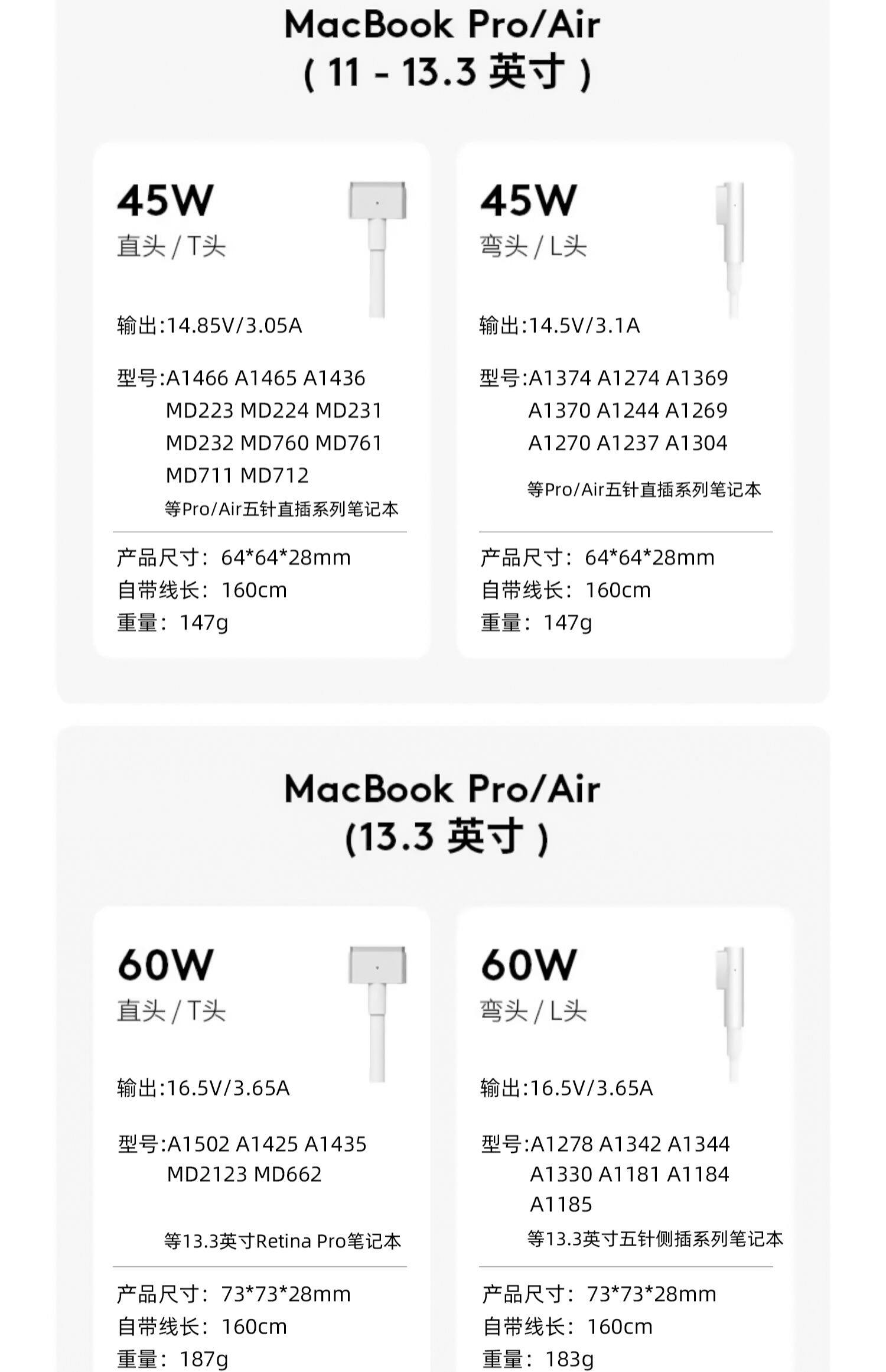 MacBook Pro/Air
( 11 - 13.3 英寸 )

45W
直头 / T头

输出:14.85V/3.05A

型号:A1466 A1465 A1436
MD223 MD224 MD231
MD232 MD760 MD761
MD711 MD712
等Pro/Air五针直插系列笔记本

产品尺寸：64*64*28mm
自带线长：160cm
重量：147g

45W
弯头 / L头

输出:14.5V/3.1A

型号:A1374 A1274 A1369
A1370 A1244 A1269
A1270 A1237 A1304
等Pro/Air五针直插系列笔记本

产品尺寸：64*64*28mm
自带线长：160cm
重量：147g

MacBook Pro/Air
(13.3 英寸 )

60W
直头 / T头

输出:16.5V/3.65A

型号:A1502 A1425 A1435
MD2123 MD662

等13.3英寸Retina Pro笔记本

产品尺寸：73*73*28mm
自带线长：160cm
重量：187g

60W
弯头 / L头

输出:16.5V/3.65A

型号:A1278 A1342 A1344
A1330 A1181 A1184
A1185
等13.3英寸五针侧插系列笔记本

产品尺寸：73*73*28mm
自带线长：160cm
重量：183g